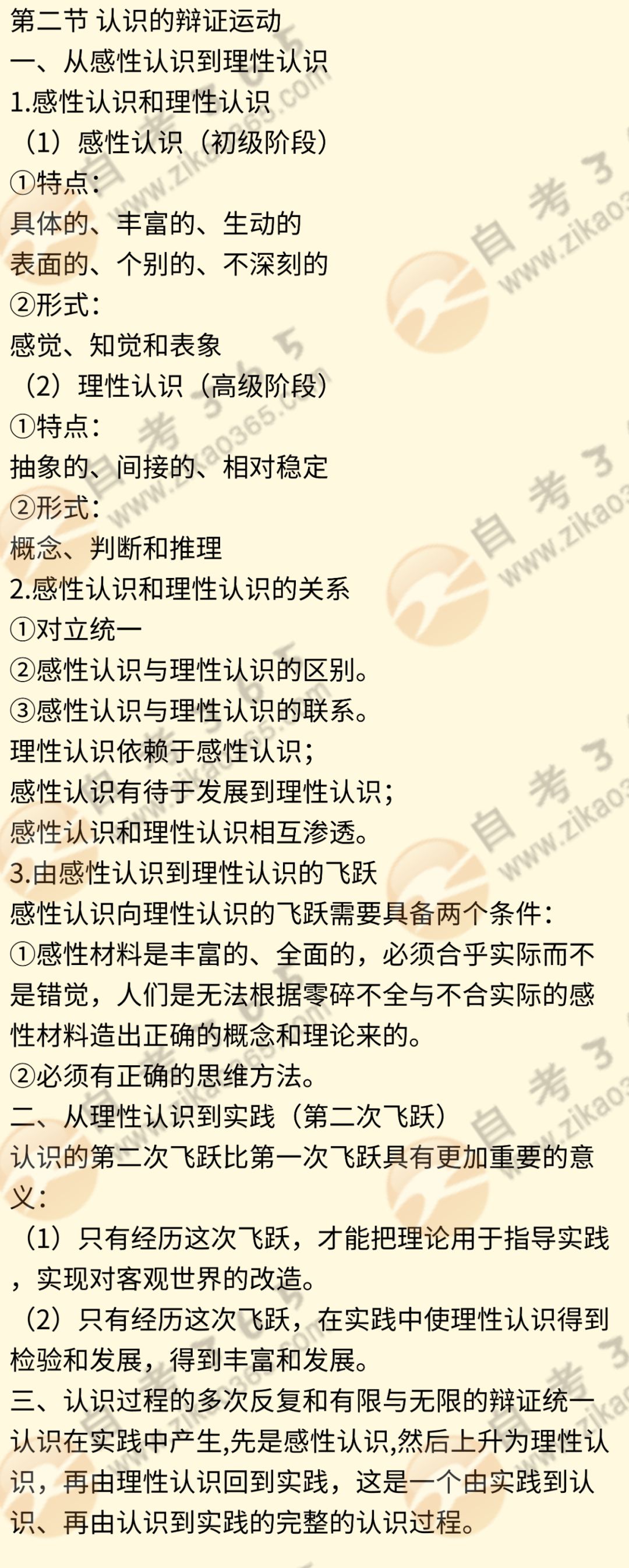 第二节 认识的辩证运动

一、从感性认识到理性认识

1.感性认识和理性认识

（1）感性认识（初级阶段）

①特点：

具体的、丰富的、生动的

表面的、个别的、不深刻的

②形式：

感觉、知觉和表象

（2）理性认识（高级阶段）

①特点：

抽象的、间接的、相对稳定

②形式：

概念、判断和推理

2.感性认识和理性认识的关系

①对立统一

②感性认识与理性认识的区别。

③感性认识与理性认识的联系。

理性认识依赖于感性认识；

感性认识有待于发展到理性认识；

感性认识和理性认识相互渗透。

3.由感性认识到理性认识的飞跃

感性认识向理性认识的飞跃需要具备两个条件：

①感性材料是丰富的、全面的，必须合乎实际而不是错觉，人们是无法根据零碎不全与不合实际的感性材料造出正确的概念和理论来的。

②必须有正确的思维方法。

二、从理性认识到实践（第二次飞跃）

认识的第二次飞跃比第一次飞跃具有更加重要的意义：

（1）只有经历这次飞跃，才能把理论用于指导实践，实现对客观世界的改造。

（2）只有经历这次飞跃，在实践中使理性认识得到检验和发展，得到丰富和发展。

三、认识过程的多次反复和有限与无限的辩证统一

认识在实践中产生,先是感性认识,然后上升为理性认识，再由理性认识回到实践，这是一个由实践到认识、再由认识到实践的完整的认识过程。

自考365
www.zikao365.com